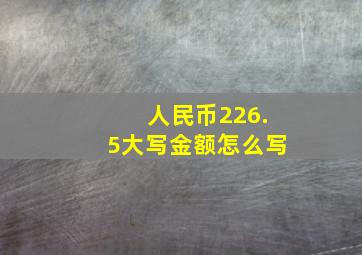 人民币226.5大写金额怎么写